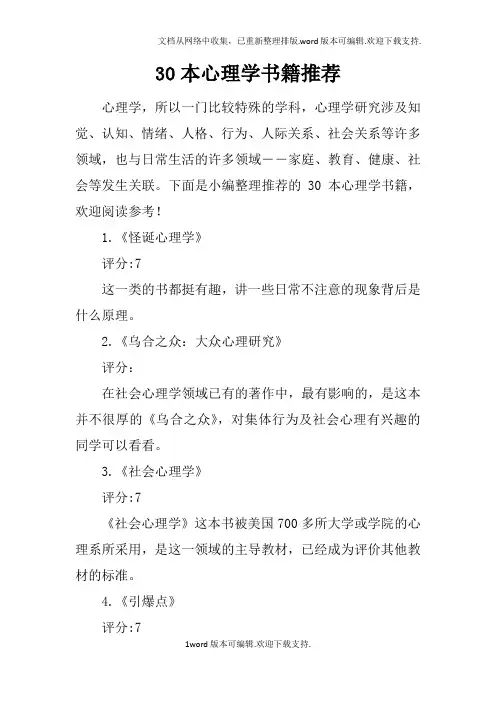 文档从网络中收集，已重新整理排版.word版本可编辑.欢迎下载支持.

30本心理学书籍推荐

心理学，所以一门比较特殊的学科，心理学研究涉及知觉、认知、情绪、人格、行为、人际关系、社会关系等许多领域，也与日常生活的许多领域－－家庭、教育、健康、社会等发生关联。下面是小编整理推荐的 30 本心理学书籍，欢迎阅读参考！

1.《怪诞心理学》

评分:7

这一类的书都挺有趣，讲一些日常不注意的现象背后是什么原理。

2.《乌合之众：大众心理研究》

评分：

在社会心理学领域已有的著作中，最有影响的，是这本并不很厚的《乌合之众》，对集体行为及社会心理有兴趣的同学可以看看。

3.《社会心理学》

评分:7

《社会心理学》这本书被美国700多所大学或学院的心理系所采用，是这一领域的主导教材，已经成为评价其他教材的标准。

4.《引爆点》

评分:7

1word版本可编辑.欢迎下载支持.